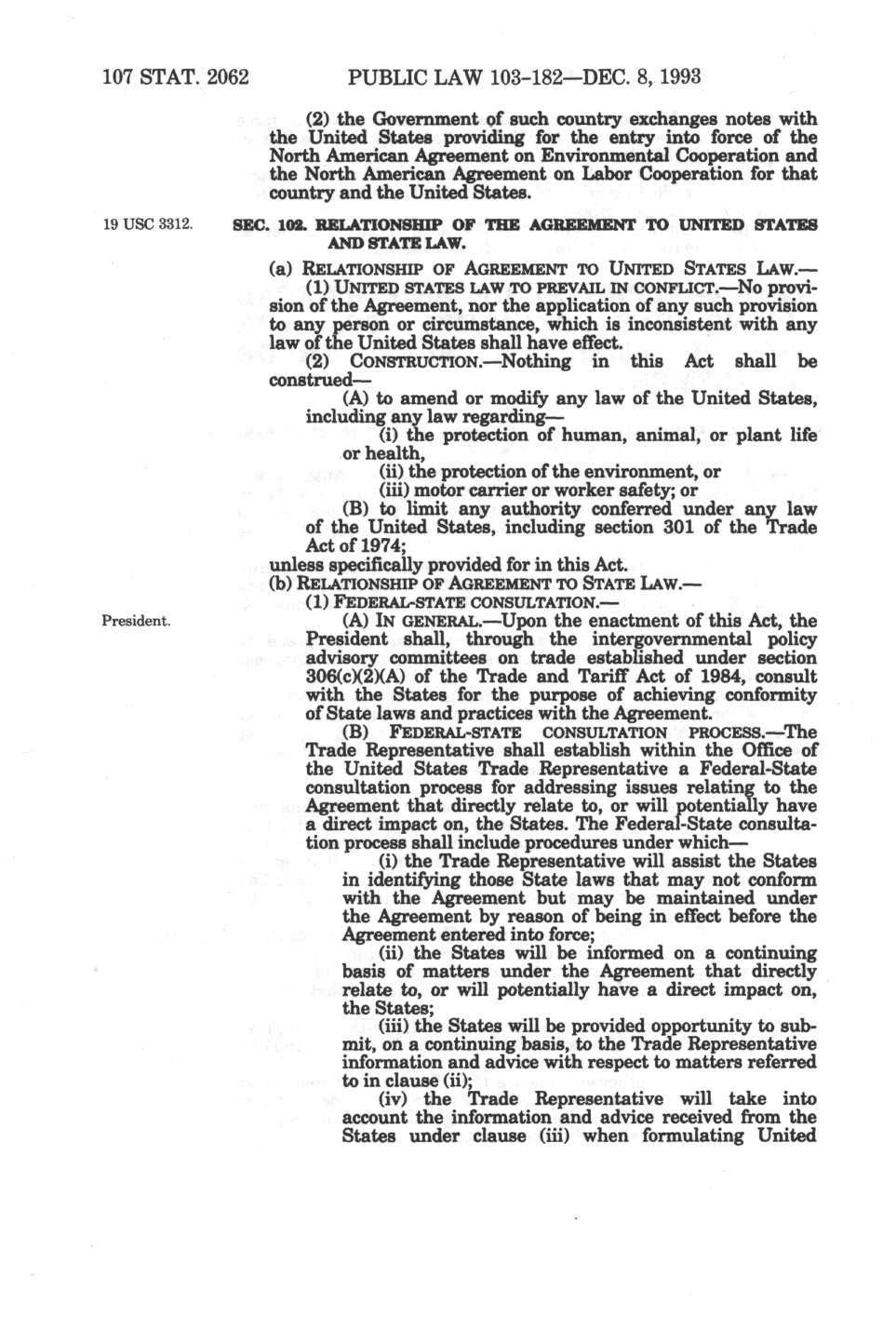 107 STAT. 2062 PUBLIC LAW 103-182—DEC. 8, 1993

(2) the Government of such country exchanges notes with the United States providing for the entry into force of the North American Agreement on Environmental Cooperation and the North American Agreement on Labor Cooperation for that country and the United States.

19 USC 3312.

SEC. 102. RELATIONSHIP OF THE AGREEMENT TO UNITED STATES AND STATE LAW.

(a) RELATIONSHIP OF AGREEMENT TO UNITED STATES LAW.—

(1) UNITED STATES LAW TO PREVAIL IN CONFLICT.—No provision of the Agreement, nor the application of any such provision to any person or circumstance, which is inconsistent with any law of the United States shall have effect.

(2) CONSTRUCTION.—Nothing in this Act shall be construed—

(A) to amend or modify any law of the United States, including any law regarding—

(i) the protection of human, animal, or plant life or health,

(ii) the protection of the environment, or

(iii) motor carrier or worker safety; or

(B) to limit any authority conferred under any law of the United States, including section 301 of the Trade Act of 1974;

unless specifically provided for in this Act.

(b) RELATIONSHIP OF AGREEMENT TO STATE LAW.—

(1) FEDERAL-STATE CONSULTATION.—

President.

(A) IN GENERAL.—Upon the enactment of this Act, the President shall, through the intergovernmental policy advisory committees on trade established under section 306(c)(2)(A) of the Trade and Tariff Act of 1984, consult with the States for the purpose of achieving conformity of State laws and practices with the Agreement.

(B) FEDERAL-STATE CONSULTATION PROCESS.—The Trade Representative shall establish within the Office of the United States Trade Representative a Federal-State consultation process for addressing issues relating to the Agreement that directly relate to, or will potentially have a direct impact on, the States. The Federal-State consultation process shall include procedures under which—

(i) the Trade Representative will assist the States in identifying those State laws that may not conform with the Agreement but may be maintained under the Agreement by reason of being in effect before the Agreement entered into force;

(ii) the States will be informed on a continuing basis of matters under the Agreement that directly relate to, or will potentially have a direct impact on, the States;

(iii) the States will be provided opportunity to submit, on a continuing basis, to the Trade Representative information and advice with respect to matters referred to in clause (ii);

(iv) the Trade Representative will take into account the information and advice received from the States under clause (iii) when formulating United